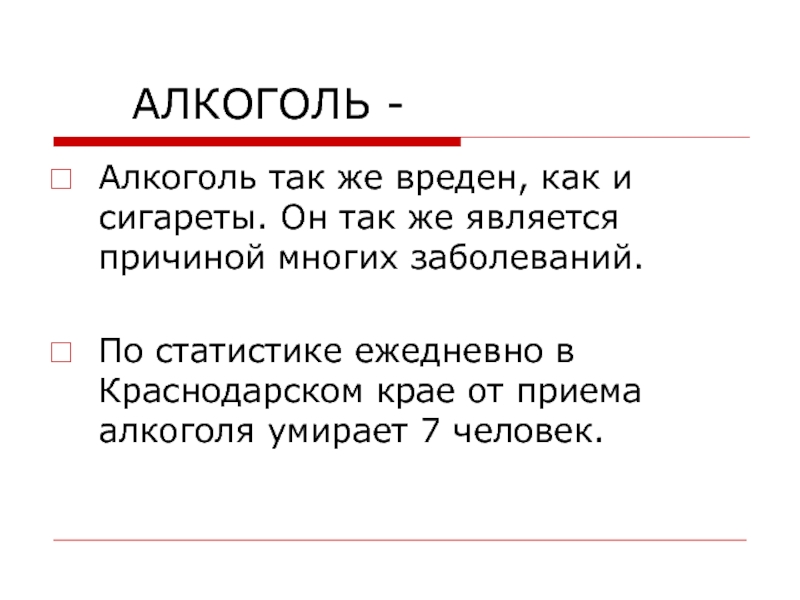 АЛКОГОЛЬ -

Алкоголь так же вреден, как и сигареты. Он так же является причиной многих заболеваний.

По статистике ежедневно в Краснодарском крае от приема алкоголя умирает 7 человек.